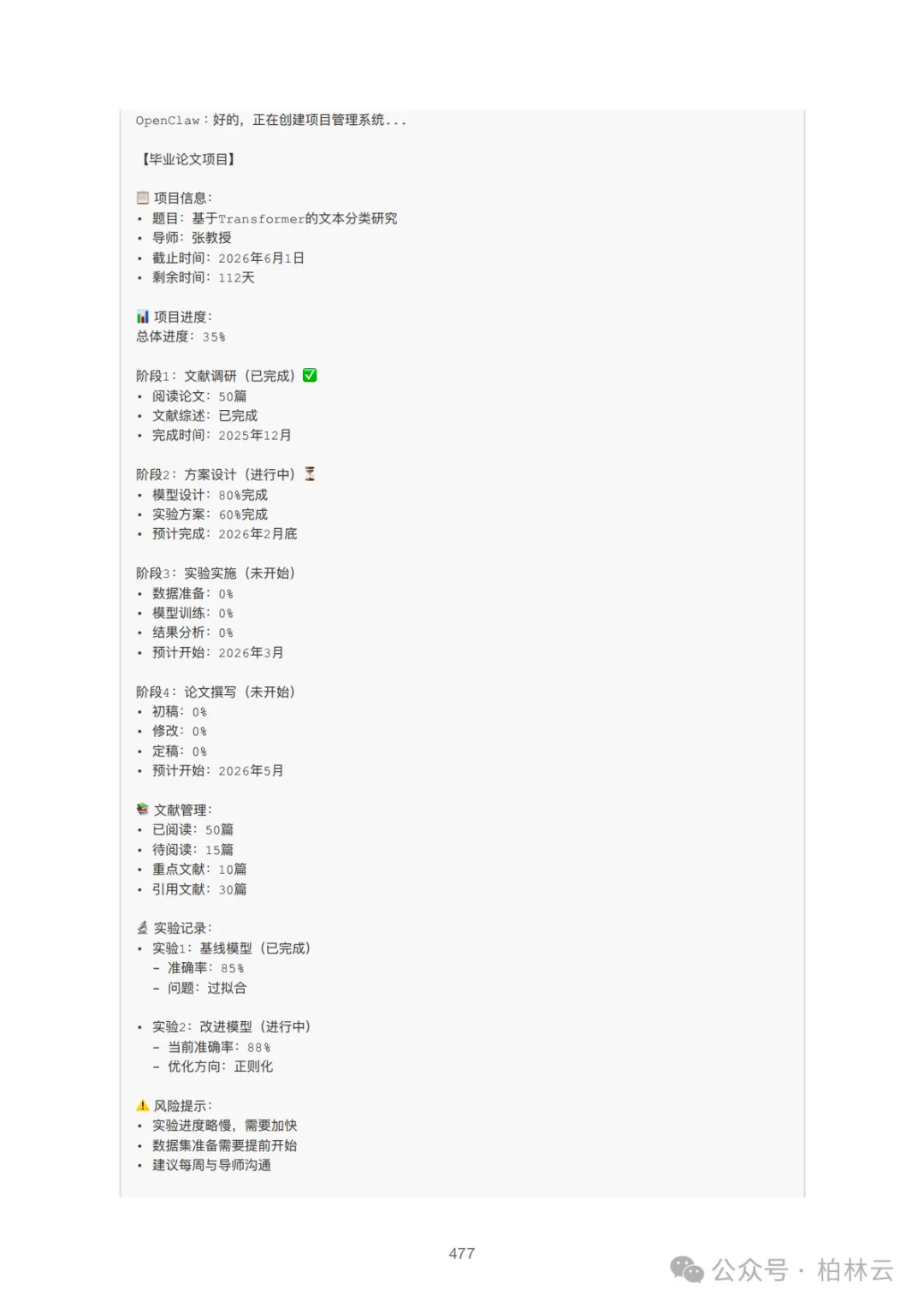 OpenClaw：好的，正在创建项目管理系统...

【毕业论文项目】

📋 项目信息：
• 题目：基于Transformer的文本分类研究
• 导师：张教授
• 截止时间：2026年6月1日
• 剩余时间：112天

📊 项目进度：
总体进度：35%

阶段1：文献调研（已完成）✅
• 阅读论文：50篇
• 文献综述：已完成
• 完成时间：2025年12月

阶段2：方案设计（进行中）⏳
• 模型设计：80%完成
• 实验方案：60%完成
• 预计完成：2026年2月底

阶段3：实验实施（未开始）
• 数据准备：0%
• 模型训练：0%
• 结果分析：0%
• 预计开始：2026年3月

阶段4：论文撰写（未开始）
• 初稿：0%
• 修改：0%
• 定稿：0%
• 预计开始：2026年5月

📚 文献管理：
• 已阅读：50篇
• 待阅读：15篇
• 重点文献：10篇
• 引用文献：30篇

🔬 实验记录：
• 实验1：基线模型（已完成）
– 准确率：85%
– 问题：过拟合

• 实验2：改进模型（进行中）
– 当前准确率：88%
– 优化方向：正则化

⚠️ 风险提示：
• 实验进度略慢，需要加快
• 数据集准备需要提前开始
• 建议每周与导师沟通

477

公众号 · 柏林云